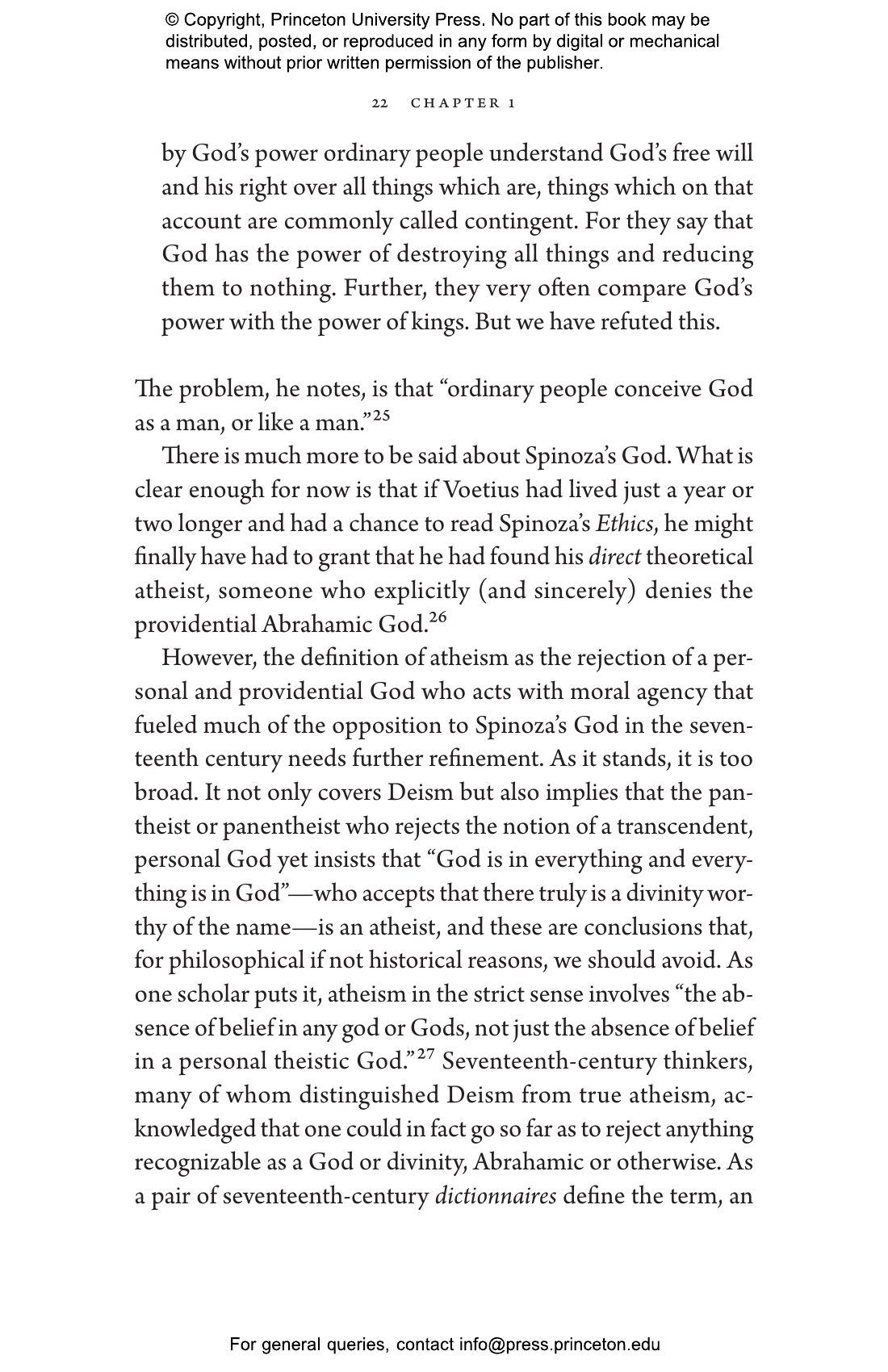 © Copyright, Princeton University Press. No part of this book may be distributed, posted, or reproduced in any form by digital or mechanical means without prior written permission of the publisher.

22 CHAPTER 1

by God's power ordinary people understand God's free will and his right over all things which are, things which on that account are commonly called contingent. For they say that God has the power of destroying all things and reducing them to nothing. Further, they very often compare God's power with the power of kings. But we have refuted this.

The problem, he notes, is that "ordinary people conceive God as a man, or like a man."$^{25}$

There is much more to be said about Spinoza's God. What is clear enough for now is that if Voetius had lived just a year or two longer and had a chance to read Spinoza's Ethics, he might finally have had to grant that he had found his direct theoretical atheist, someone who explicitly (and sincerely) denies the providential Abrahamic God.$^{26}$

However, the definition of atheism as the rejection of a personal and providential God who acts with moral agency that fueled much of the opposition to Spinoza's God in the seventeenth century needs further refinement. As it stands, it is too broad. It not only covers Deism but also implies that the pantheist or panentheist who rejects the notion of a transcendent, personal God yet insists that "God is in everything and everything is in God"—who accepts that there truly is a divinity worthy of the name—is an atheist, and these are conclusions that, for philosophical if not historical reasons, we should avoid. As one scholar puts it, atheism in the strict sense involves "the absence of belief in any god or Gods, not just the absence of belief in a personal theistic God."$^{27}$ Seventeenth-century thinkers, many of whom distinguished Deism from true atheism, acknowledged that one could in fact go so far as to reject anything recognizable as a God or divinity, Abrahamic or otherwise. As a pair of seventeenth-century dictionnaires define the term, an

For general queries, contact info@press.princeton.edu